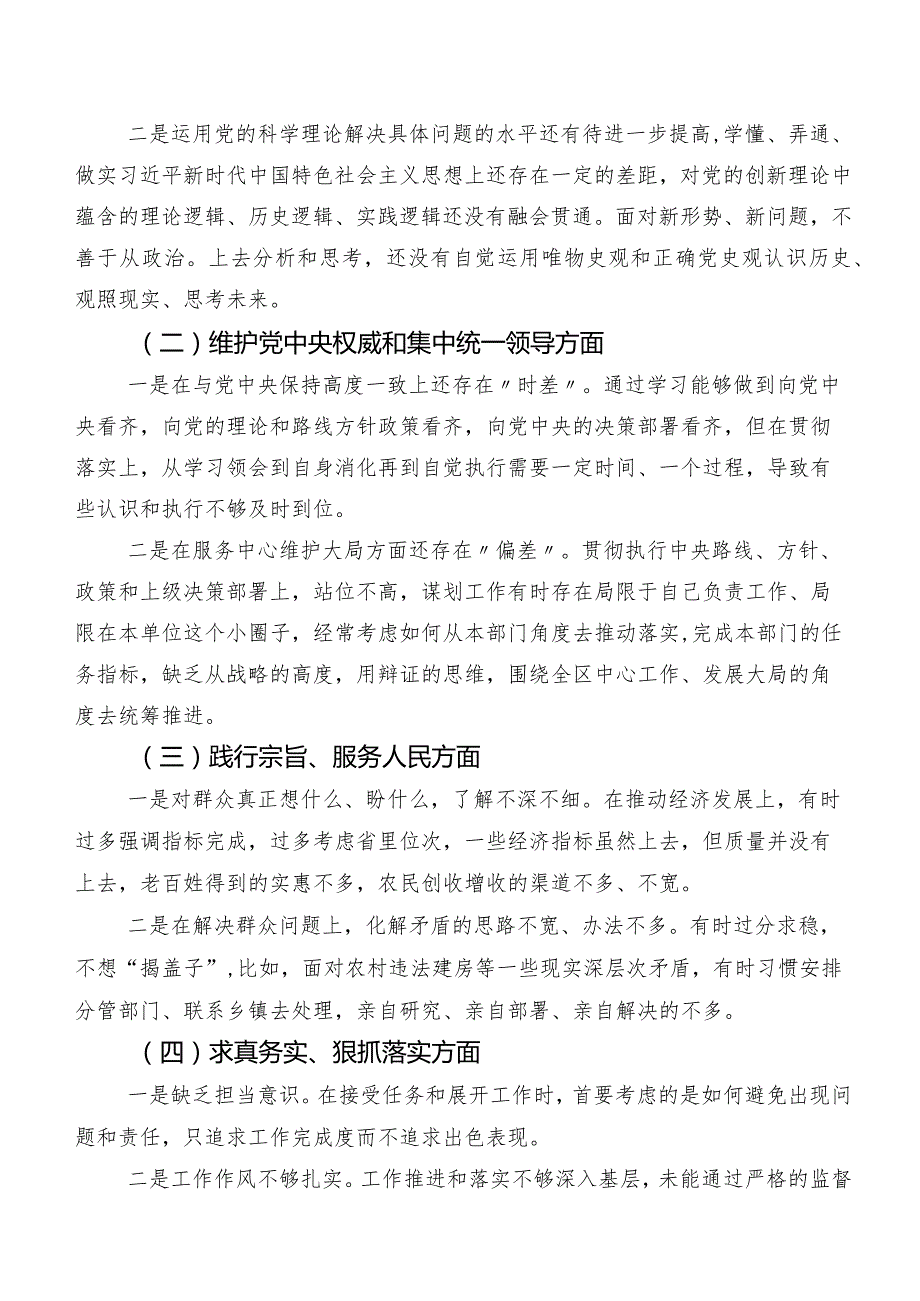 二是运用党的科学理论解决具体问题的水平还有待进一步提高,学懂、弄通、做实习近平新时代中国特色社会主义思想上还存在一定的差距，对党的创新理论中蕴含的理论逻辑、历史逻辑、实践逻辑还没有融会贯通。面对新形势、新问题，不善于从政治。上去分析和思考，还没有自觉运用唯物史观和正确党史观认识历史、观照现实、思考未来。

（二）维护党中央权威和集中统一领导方面

一是在与党中央保持高度一致上还存在〃时差〃。通过学习能够做到向党中央看齐，向党的理论和路线方针政策看齐，向党中央的决策部署看齐，但在贯彻落实上，从学习领会到自身消化再到自觉执行需要一定时间、一个过程，导致有些认识和执行不够及时到位。

二是在服务中心维护大局方面还存在〃偏差〃。贯彻执行中央路线、方针、政策和上级决策部署上，站位不高，谋划工作有时存在局限于自己负责工作、局限在本单位这个小圈子，经常考虑如何从本部门角度去推动落实，完成本部门的任务指标，缺乏从战略的高度，用辩证的思维，围绕全区中心工作、发展大局的角度去统筹推进。

（三）践行宗旨、服务人民方面

一是对群众真正想什么、盼什么，了解不深不细。在推动经济发展上，有时过多强调指标完成，过多考虑省里位次，一些经济指标虽然上去，但质量并没有上去，老百姓得到的实惠不多，农民创收增收的渠道不多、不宽。

二是在解决群众问题上，化解矛盾的思路不宽、办法不多。有时过分求稳，不想“揭盖子”，比如，面对农村违法建房等一些现实深层次矛盾，有时习惯安排分管部门、联系乡镇去处理，亲自研究、亲自部署、亲自解决的不多。

（四）求真务实、狠抓落实方面

一是缺乏担当意识。在接受任务和展开工作时，首要考虑的是如何避免出现问题和责任，只追求工作完成度而不追求出色表现。

二是工作作风不够扎实。工作推进和落实不够深入基层，未能通过严格的监督